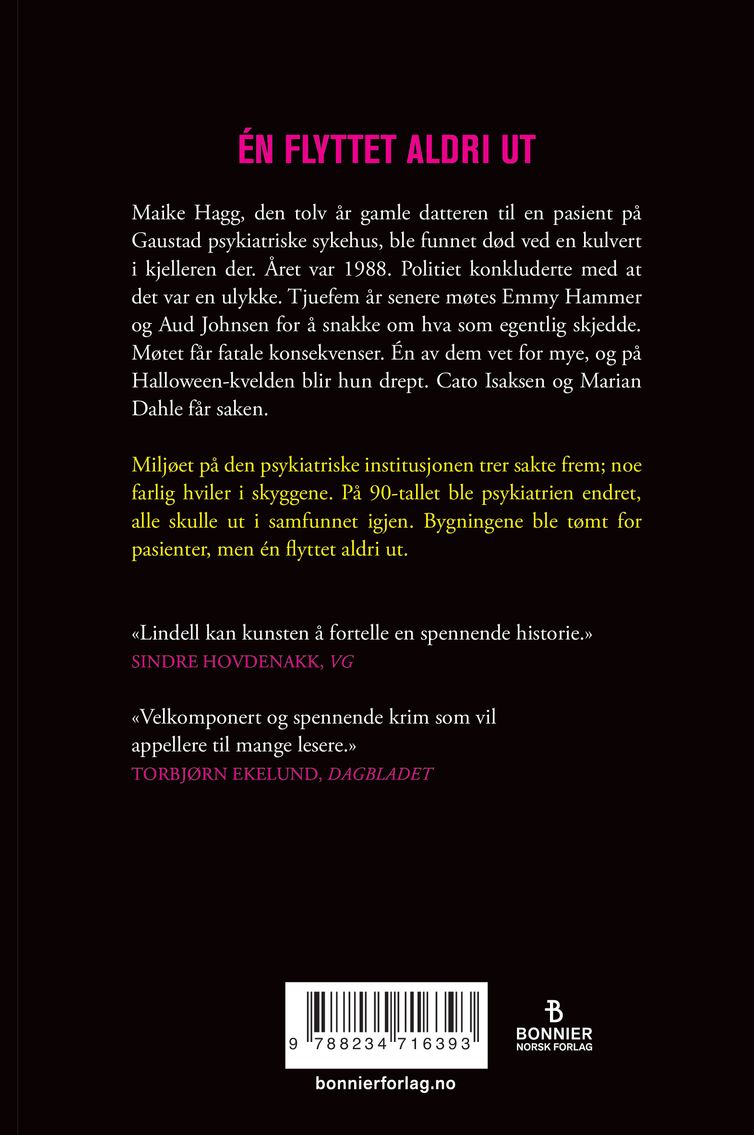 ÉN FLYTTET ALDRI UT

Maike Hagg, den tolv år gamle datteren til en pasient på Gaustad psykiatriske sykehus, ble funnet død ved en kulvert i kjelleren der. Året var 1988. Politiet konkluderte med at det var en ulykke. Tjuefem år senere møtes Emmy Hammer og Aud Johnsen for å snakke om hva som egentlig skjedde. Møtet får fatale konsekvenser. Én av dem vet for mye, og på Halloween-kvelden blir hun drept. Cato Isaksen og Marian Dahle får saken.

Miljøet på den psykiatriske institusjonen trer sakte frem; noe farlig hviler i skyggene. På 90-tallet ble psykiatrien endret, alle skulle ut i samfunnet igjen. Bygningene ble tømt for pasienter, men én flyttet aldri ut.

«Lindell kan kunsten å fortelle en spennende historie.»
SINDRE HOVDENAKK, VG

«Velkomponert og spennende krim som vil appellere til mange lesere.»
TORBJØRN EKELUND, DAGBLADET

9 788234 716393

BONNIER
NORSK FORLAG

bonnierforlag.no